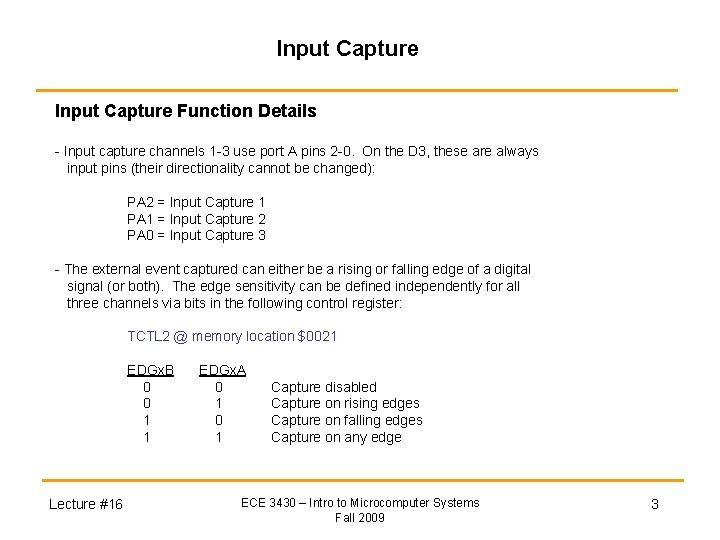 Input Capture

Input Capture Function Details

- Input capture channels 1-3 use port A pins 2-0. On the D3, these are always input pins (their directionality cannot be changed):

PA2 = Input Capture 1
PA1 = Input Capture 2
PA0 = Input Capture 3

- The external event captured can either be a rising or falling edge of a digital signal (or both). The edge sensitivity can be defined independently for all three channels via bits in the following control register:

TCTL2 @ memory location $0021

| EDGxB | EDGxA | |
|---|---|---|
| 0 | 0 | Capture disabled |
| 0 | 1 | Capture on rising edges |
| 1 | 0 | Capture on falling edges |
| 1 | 1 | Capture on any edge |

Lecture #16

ECE 3430 – Intro to Microcomputer Systems
Fall 2009

3